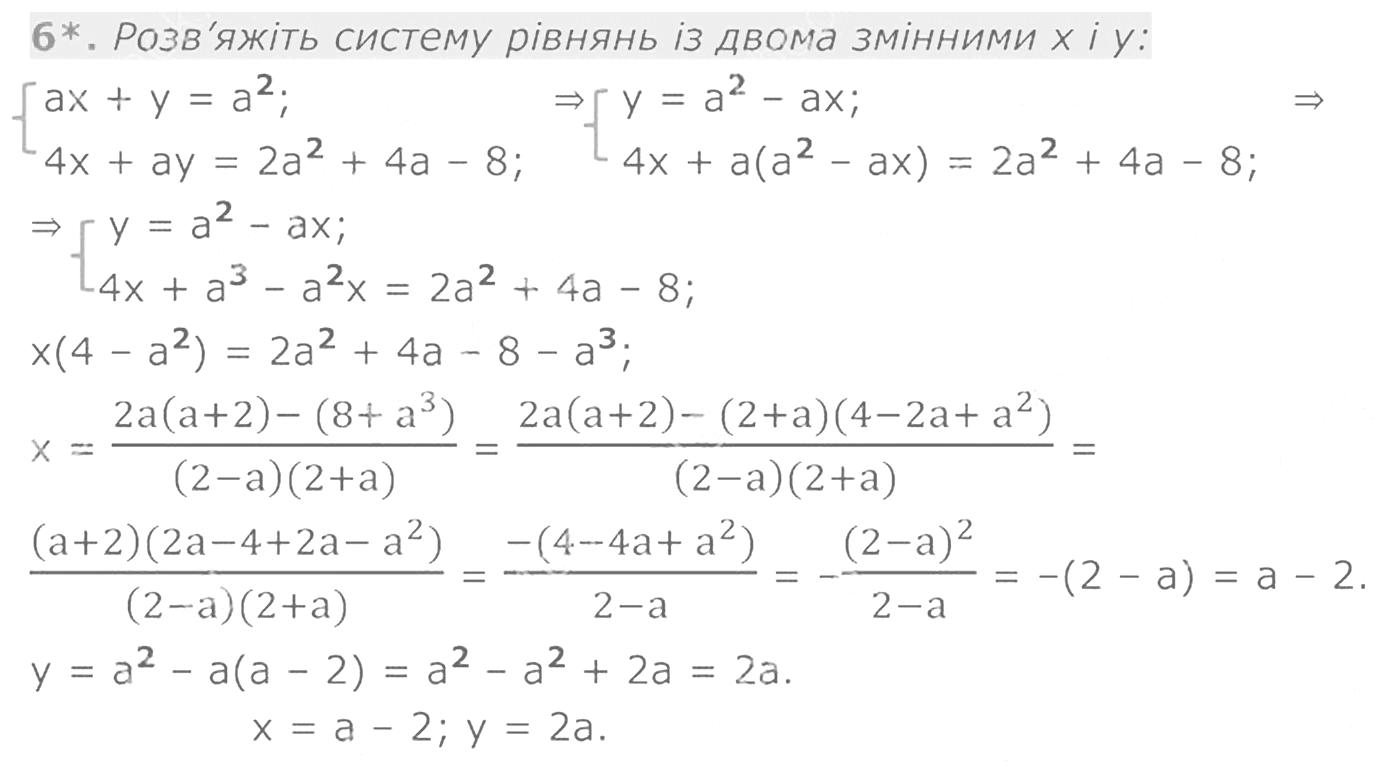 6*. Розв'яжіть систему рівнянь із двома змінними x і y:

$\begin{cases} ax + y = a^2; \\ 4x + ay = 2a^2 + 4a - 8; \end{cases} \Rightarrow \begin{cases} y = a^2 - ax; \\ 4x + a(a^2 - ax) = 2a^2 + 4a - 8; \end{cases} \Rightarrow$

$\Rightarrow \begin{cases} y = a^2 - ax; \\ 4x + a^3 - a^2x = 2a^2 + 4a - 8; \end{cases}$

$x(4 - a^2) = 2a^2 + 4a - 8 - a^3;$

$x = \frac{2a(a+2) - (8 + a^3)}{(2-a)(2+a)} = \frac{2a(a+2) - (2+a)(4-2a+a^2)}{(2-a)(2+a)} =$

$\frac{(a+2)(2a-4+2a-a^2)}{(2-a)(2+a)} = \frac{-(4-4a+a^2)}{2-a} = -\frac{(2-a)^2}{2-a} = -(2 - a) = a - 2.$

$y = a^2 - a(a - 2) = a^2 - a^2 + 2a = 2a.$

$x = a - 2; y = 2a.$